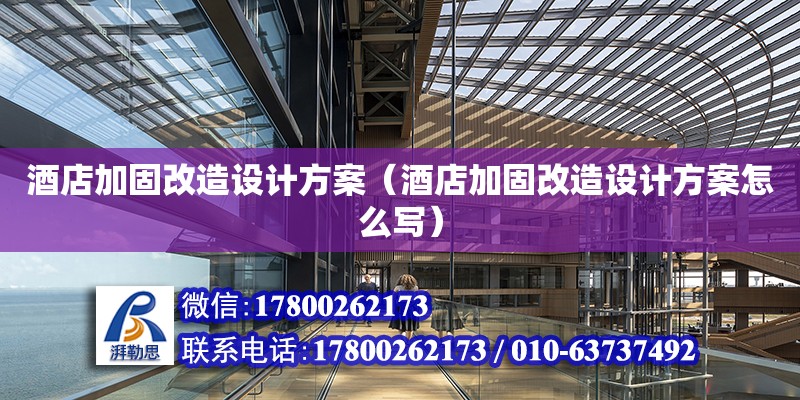 酒店加固改造设计方案（酒店加固改造设计方案怎么写）

湃勒思

微信:17800262173

联系电话:17800262173 / 010-63737492